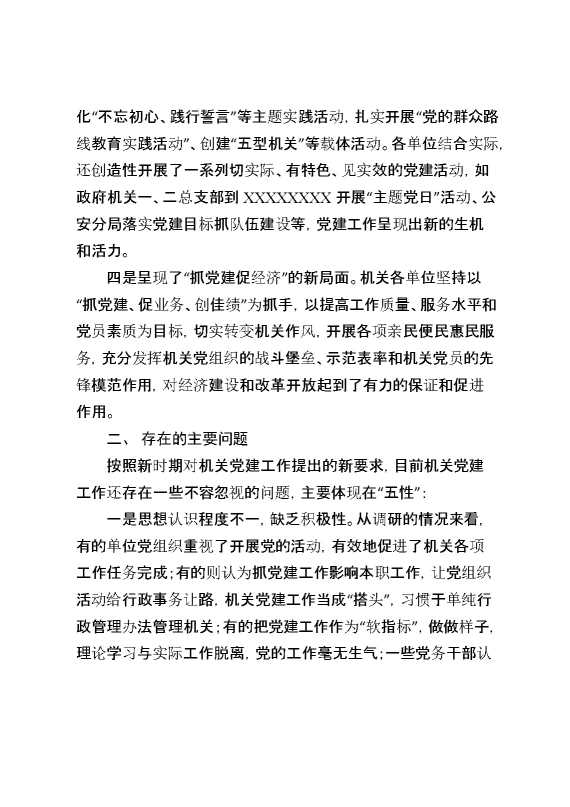 化“不忘初心、践行誓言”等主题实践活动，扎实开展“党的群众路线教育实践活动”、创建“五型机关”等载体活动。各单位结合实际，还创造性开展了一系列切实际、有特色、见实效的党建活动，如政府机关一、二总支部到 XXXXXXXX 开展“主题党日”活动、公安分局落实党建目标抓队伍建设等，党建工作呈现出新的生机和活力。

四是呈现了“抓党建促经济”的新局面。机关各单位坚持以“抓党建、促业务、创佳绩”为抓手，以提高工作质量、服务水平和党员素质为目标，切实转变机关作风，开展各项亲民便民惠民服务，充分发挥机关党组织的战斗堡垒、示范表率和机关党员的先锋模范作用，对经济建设和改革开放起到了有力的保证和促进作用。

二、 存在的主要问题

按照新时期对机关党建工作提出的新要求，目前机关党建工作还存在一些不容忽视的问题，主要体现在“五性”：

一是思想认识程度不一，缺乏积极性。从调研的情况来看，有的单位党组织重视了开展党的活动，有效地促进了机关各项工作任务完成；有的则认为抓党建工作影响本职工作，让党组织活动给行政事务让路，机关党建工作当成“搭头”，习惯于单纯行政管理办法管理机关；有的把党建工作作为“软指标”，做做样子，理论学习与实际工作脱离，党的工作毫无生气；一些党务干部认